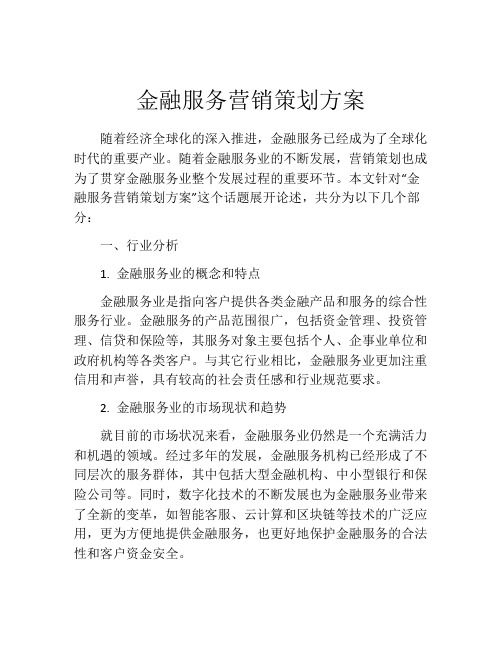 金融服务营销策划方案

随着经济全球化的深入推进，金融服务已经成为了全球化时代的重要产业。随着金融服务业的不断发展，营销策划也成为了贯穿金融服务业整个发展过程的重要环节。本文针对“金融服务营销策划方案”这个话题展开论述，共分为以下几个部分：

一、行业分析

1. 金融服务业的概念和特点

金融服务业是指向客户提供各类金融产品和服务的综合性服务行业。金融服务的产品范围很广，包括资金管理、投资管理、信贷和保险等，其服务对象主要包括个人、企事业单位和政府机构等各类客户。与其它行业相比，金融服务业更加注重信用和声誉，具有较高的社会责任感和行业规范要求。

2. 金融服务业的市场现状和趋势

就目前的市场状况来看，金融服务业仍然是一个充满活力和机遇的领域。经过多年的发展，金融服务机构已经形成了不同层次的服务群体，其中包括大型金融机构、中小型银行和保险公司等。同时，数字化技术的不断发展也为金融服务业带来了全新的变革，如智能客服、云计算和区块链等技术的广泛应用，更为方便地提供金融服务，也更好地保护金融服务的合法性和客户资金安全。